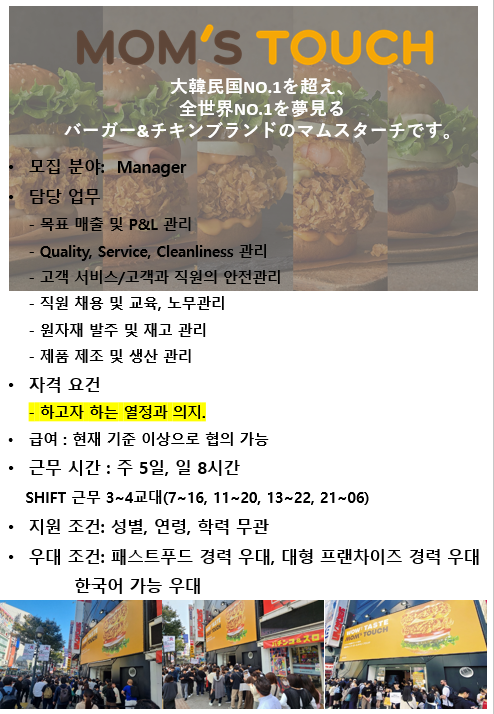 MOM'S TOUCH

大韓民国NO.1を超え、
全世界NO.1を夢見る
バーガー&チキンブランドのマムスターチです。

• 모집 분야: Manager
• 담당 업무
- 목표 매출 및 P&L 관리
- Quality, Service, Cleanliness 관리
- 고객 서비스/고객과 직원의 안전관리
- 직원 채용 및 교육, 노무관리
- 원자재 발주 및 재고 관리
- 제품 제조 및 생산 관리
• 자격 요건
- 하고자 하는 열정과 의지.
• 급여 : 현재 기준 이상으로 협의 가능
• 근무 시간 : 주 5일, 일 8시간
SHIFT 근무 3~4교대(7~16, 11~20, 13~22, 21~06)
• 지원 조건: 성별, 연령, 학력 무관
• 우대 조건: 패스트푸드 경력 우대, 대형 프랜차이즈 경력 우대
한국어 가능 우대